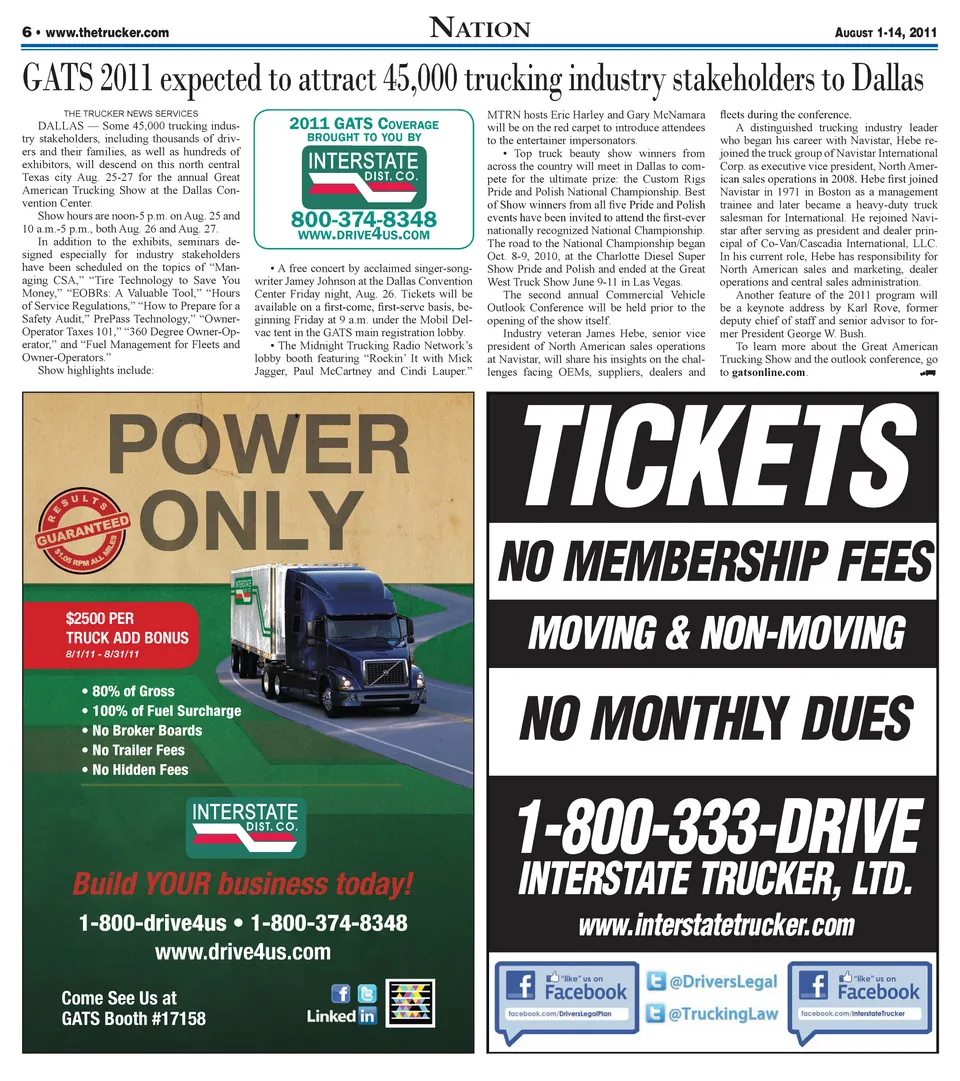 6 • www.thetrucker.com

NATION

AUGUST 1-14, 2011

GATS 2011 expected to attract 45,000 trucking industry stakeholders to Dallas

THE TRUCKER NEWS SERVICES

DALLAS — Some 45,000 trucking industry stakeholders, including thousands of drivers and their families, as well as hundreds of exhibitors, will descend on this north central Texas city Aug. 25-27 for the annual Great American Trucking Show at the Dallas Convention Center.

Show hours are noon-5 p.m. on Aug. 25 and 10 a.m.-5 p.m., both Aug. 26 and Aug. 27.

In addition to the exhibits, seminars designed especially for industry stakeholders have been scheduled on the topics of "Managing CSA," "Tire Technology to Save You Money," "EOBRs: A Valuable Tool," "Hours of Service Regulations," "How to Prepare for a Safety Audit," PrePass Technology," "Owner-Operator Taxes 101," "360 Degree Owner-Operator," and "Fuel Management for Fleets and Owner-Operators."

Show highlights include:

2011 GATS COVERAGE BROUGHT TO YOU BY

INTERSTATE DIST. CO.

800-374-8348

WWW.DRIVE4US.COM

• A free concert by acclaimed singer-songwriter Jamey Johnson at the Dallas Convention Center Friday night, Aug. 26. Tickets will be available on a first-come, first-serve basis, beginning Friday at 9 a.m. under the Mobil Delvac tent in the GATS main registration lobby.

• The Midnight Trucking Radio Network's lobby booth featuring "Rockin' It with Mick Jagger, Paul McCartney and Cindi Lauper." MTRN hosts Eric Harley and Gary McNamara will be on the red carpet to introduce attendees to the entertainer impersonators.

• Top truck beauty show winners from across the country will meet in Dallas to compete for the ultimate prize: the Custom Rigs Pride and Polish National Championship. Best of Show winners from all five Pride and Polish events have been invited to attend the first-ever nationally recognized National Championship. The road to the National Championship began Oct. 8-9, 2010, at the Charlotte Diesel Super Show Pride and Polish and ended at the Great West Truck Show June 9-11 in Las Vegas.

The second annual Commercial Vehicle Outlook Conference will be held prior to the opening of the show itself.

Industry veteran James Hebe, senior vice president of North American sales operations at Navistar, will share his insights on the challenges facing OEMs, suppliers, dealers and fleets during the conference.

A distinguished trucking industry leader who began his career with Navistar, Hebe rejoined the truck group of Navistar International Corp. as executive vice president, North American sales operations in 2008. Hebe first joined Navistar in 1971 in Boston as a management trainee and later became a heavy-duty truck salesman for International. He rejoined Navistar after serving as president and dealer principal of Co-Van/Cascadia International, LLC. In his current role, Hebe has responsibility for North American sales and marketing, dealer operations and central sales administration.

Another feature of the 2011 program will be a keynote address by Karl Rove, former deputy chief of staff and senior advisor to former President George W. Bush.

To learn more about the Great American Trucking Show and the outlook conference, go to gatsonline.com.

POWER ONLY

RESULTS GUARANTEED $1.00 RPM ALL MILES

$2500 PER TRUCK ADD BONUS
8/1/11 - 8/31/11

• 80% of Gross
• 100% of Fuel Surcharge
• No Broker Boards
• No Trailer Fees
• No Hidden Fees

INTERSTATE DIST. CO.

Build YOUR business today!

1-800-drive4us • 1-800-374-8348
www.drive4us.com

Come See Us at GATS Booth #17158

Linked in

TICKETS
NO MEMBERSHIP FEES
MOVING & NON-MOVING
NO MONTHLY DUES
1-800-333-DRIVE
INTERSTATE TRUCKER, LTD.
www.interstatetrucker.com

"like" us on Facebook
facebook.com/DriversLegalPlan

@DriversLegal
@TruckingLaw

"like" us on Facebook
facebook.com/InterstateTrucker